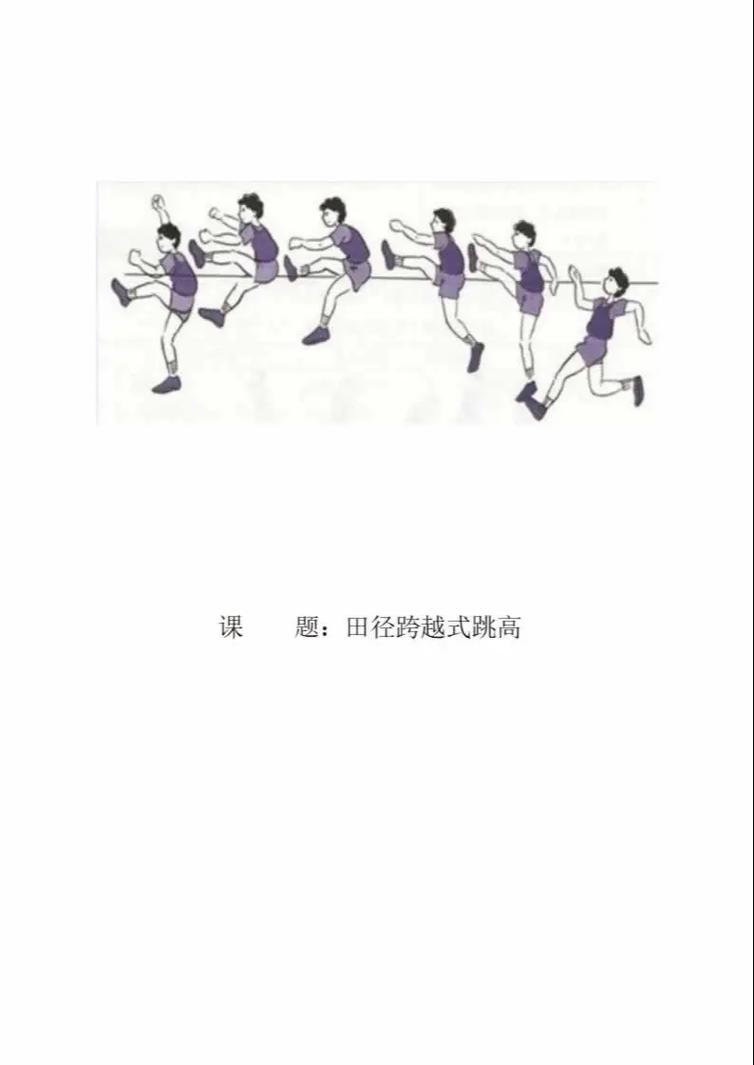 课　　题：田径跨越式跳高